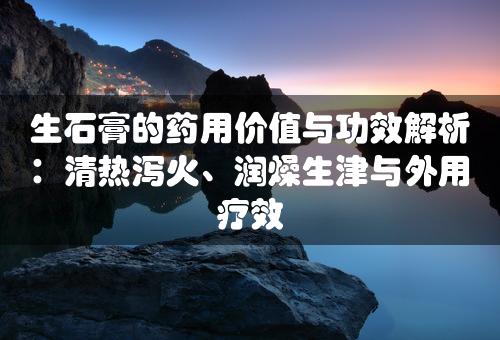 生石膏的药用价值与功效解析：清热泻火、润燥生津与外用疗效